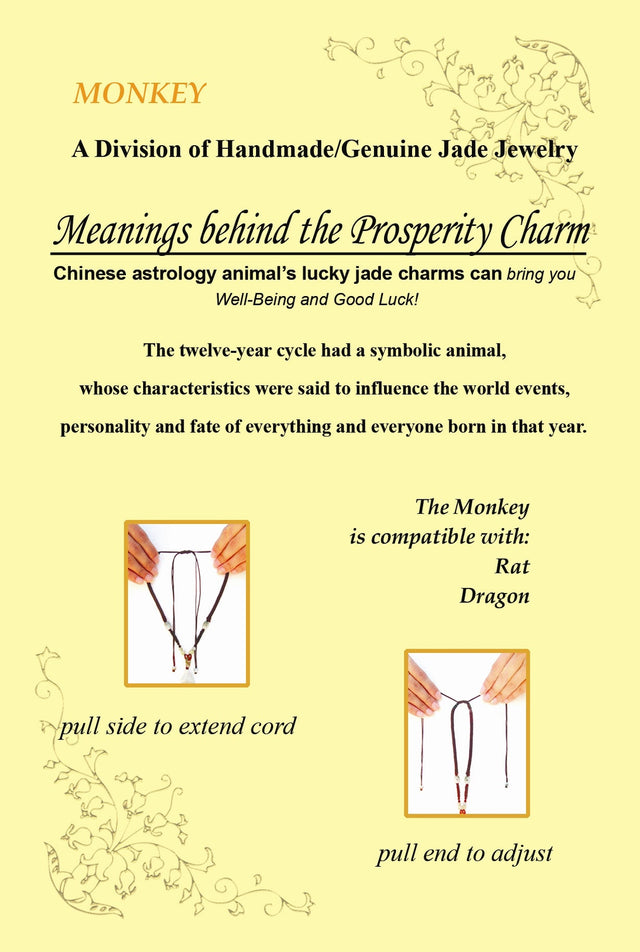 MONKEY

A Division of Handmade/Genuine Jade Jewelry

Meanings behind the Prosperity Charm

Chinese astrology animal's lucky jade charms can bring you Well-Being and Good Luck!

The twelve-year cycle had a symbolic animal, whose characteristics were said to influence the world events, personality and fate of everything and everyone born in that year.

The Monkey is compatible with: Rat Dragon

pull side to extend cord

pull end to adjust